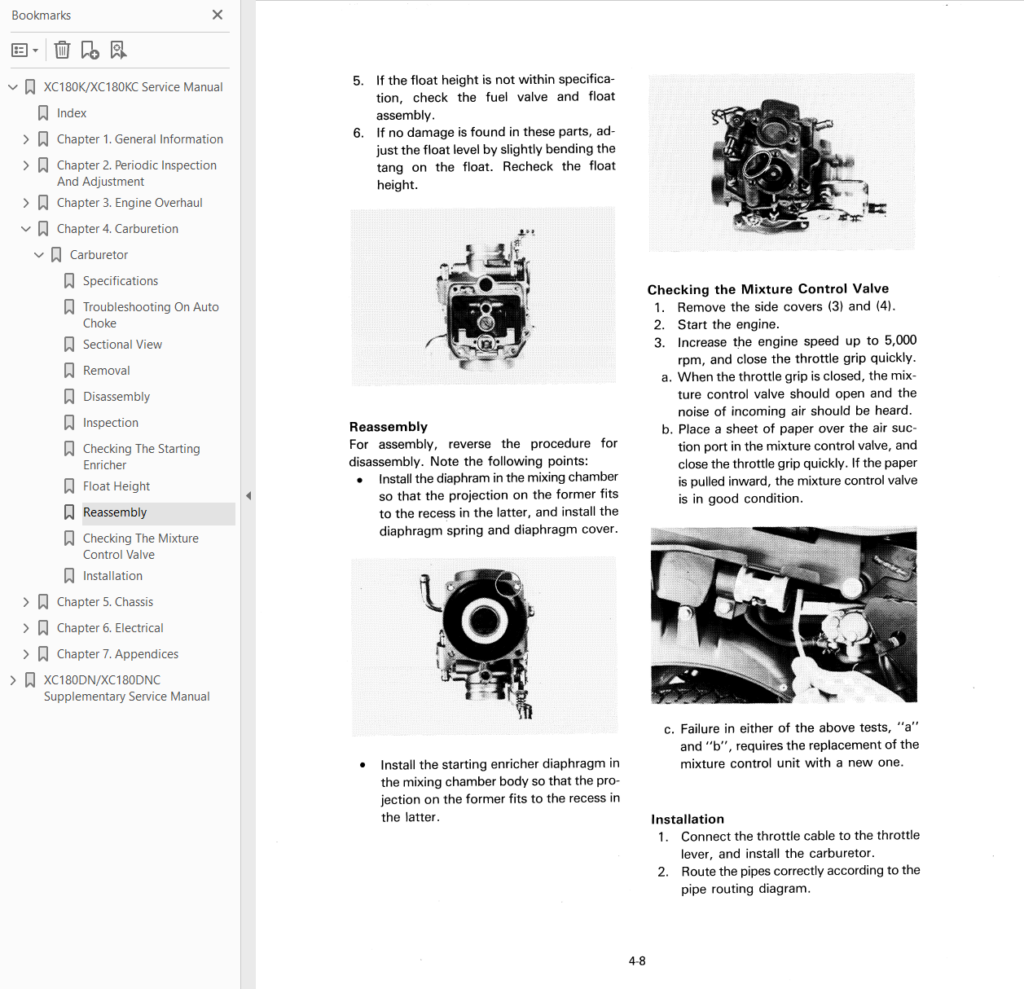 Bookmarks

XC180K/XC180KC Service Manual
Index
Chapter 1. General Information
Chapter 2. Periodic Inspection And Adjustment
Chapter 3. Engine Overhaul
Chapter 4. Carburetion
Carburetor
Specifications
Troubleshooting On Auto Choke
Sectional View
Removal
Disassembly
Inspection
Checking The Starting Enricher
Float Height
Reassembly
Checking The Mixture Control Valve
Installation
Chapter 5. Chassis
Chapter 6. Electrical
Chapter 7. Appendices
XC180DN/XC180DNC Supplementary Service Manual

5. If the float height is not within specification, check the fuel valve and float assembly.
6. If no damage is found in these parts, adjust the float level by slightly bending the tang on the float. Recheck the float height.

Reassembly
For assembly, reverse the procedure for disassembly. Note the following points:
• Install the diaphram in the mixing chamber so that the projection on the former fits to the recess in the latter, and install the diaphragm spring and diaphragm cover.

• Install the starting enricher diaphragm in the mixing chamber body so that the projection on the former fits to the recess in the latter.

Checking the Mixture Control Valve
1. Remove the side covers (3) and (4).
2. Start the engine.
3. Increase the engine speed up to 5,000 rpm, and close the throttle grip quickly.
a. When the throttle grip is closed, the mixture control valve should open and the noise of incoming air should be heard.
b. Place a sheet of paper over the air suction port in the mixture control valve, and close the throttle grip quickly. If the paper is pulled inward, the mixture control valve is in good condition.

c. Failure in either of the above tests, "a" and "b", requires the replacement of the mixture control unit with a new one.

Installation
1. Connect the throttle cable to the throttle lever, and install the carburetor.
2. Route the pipes correctly according to the pipe routing diagram.

4-8